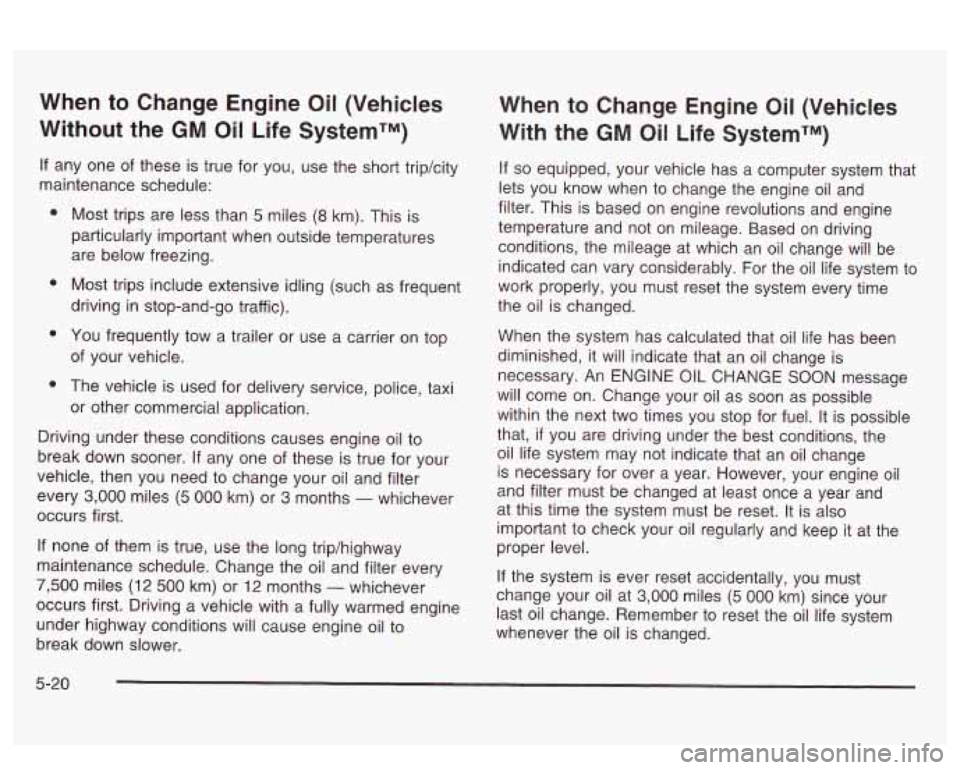 When to Change Engine Oil (Vehicles Without the GM Oil Life System™)

If any one of these is true for you, use the short trip/city maintenance schedule:

• Most trips are less than 5 miles (8 km). This is particularly important when outside temperatures are below freezing.

• Most trips include extensive idling (such as frequent driving in stop-and-go traffic).

• You frequently tow a trailer or use a carrier on top of your vehicle.

• The vehicle is used for delivery service, police, taxi or other commercial application.

Driving under these conditions causes engine oil to break down sooner. If any one of these is true for your vehicle, then you need to change your oil and filter every 3,000 miles (5 000 km) or 3 months — whichever occurs first.

If none of them is true, use the long trip/highway maintenance schedule. Change the oil and filter every 7,500 miles (12 500 km) or 12 months — whichever occurs first. Driving a vehicle with a fully warmed engine under highway conditions will cause engine oil to break down slower.

When to Change Engine Oil (Vehicles With the GM Oil Life System™)

If so equipped, your vehicle has a computer system that lets you know when to change the engine oil and filter. This is based on engine revolutions and engine temperature and not on mileage. Based on driving conditions, the mileage at which an oil change will be indicated can vary considerably. For the oil life system to work properly, you must reset the system every time the oil is changed.

When the system has calculated that oil life has been diminished, it will indicate that an oil change is necessary. An ENGINE OIL CHANGE SOON message will come on. Change your oil as soon as possible within the next two times you stop for fuel. It is possible that, if you are driving under the best conditions, the oil life system may not indicate that an oil change is necessary for over a year. However, your engine oil and filter must be changed at least once a year and at this time the system must be reset. It is also important to check your oil regularly and keep it at the proper level.

If the system is ever reset accidentally, you must change your oil at 3,000 miles (5 000 km) since your last oil change. Remember to reset the oil life system whenever the oil is changed.

5-20

carmanualsonline.info